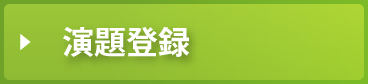 演題登録